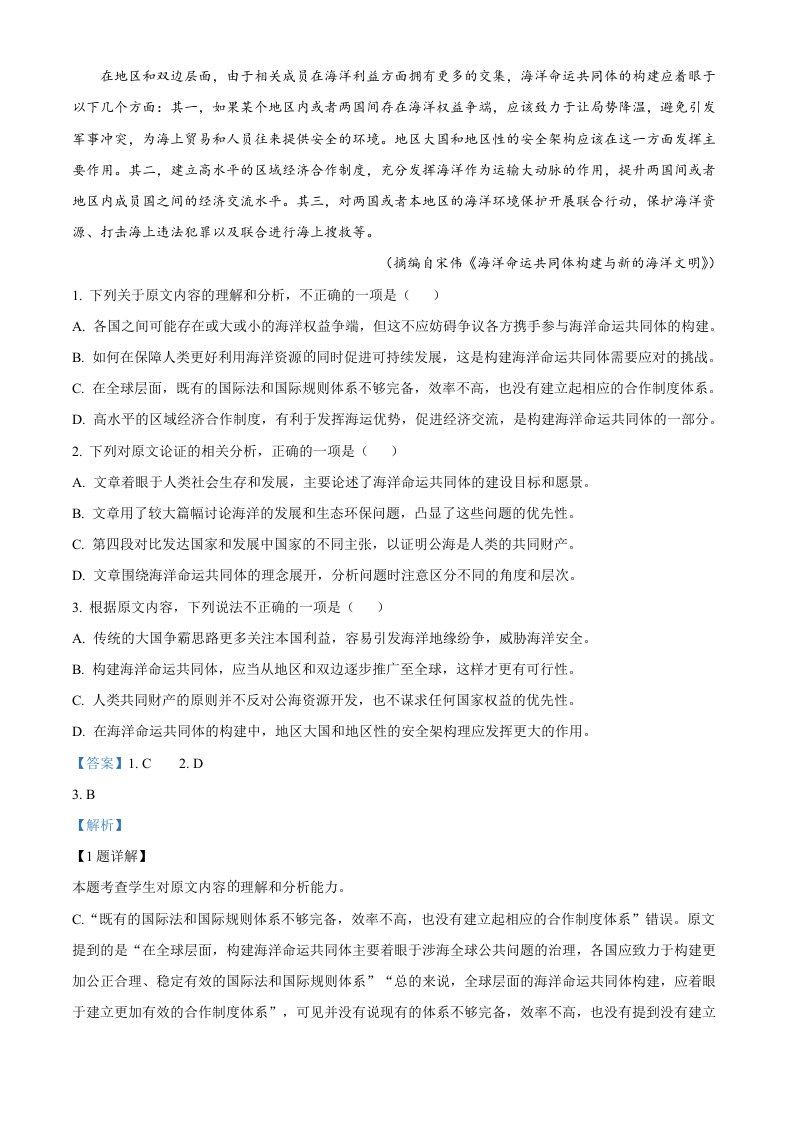 在地区和双边层面，由于相关成员在海洋利益方面拥有更多的交集，海洋命运共同体的构建应着眼于以下几个方面：其一，如果某个地区内或者两国间存在海洋权益争端，应该致力于让局势降温，避免引发军事冲突，为海上贸易和人员往来提供安全的环境。地区大国和地区性的安全架构应该在这一方面发挥主要作用。其二，建立高水平的区域经济合作制度，充分发挥海洋作为运输大动脉的作用，提升两国间或者地区内成员国之间的经济交流水平。其三，对两国或者本地区的海洋环境保护开展联合行动，保护海洋资源、打击海上违法犯罪以及联合进行海上搜救等。

（摘编自宋伟《海洋命运共同体构建与新的海洋文明》）

1. 下列关于原文内容的理解和分析，不正确的一项是（　　）

A. 各国之间可能存在或大或小的海洋权益争端，但这不应妨碍争议各方携手参与海洋命运共同体的构建。

B. 如何在保障人类更好利用海洋资源的同时促进可持续发展，这是构建海洋命运共同体需要应对的挑战。

C. 在全球层面，既有的国际法和国际规则体系不够完备，效率不高，也没有建立起相应的合作制度体系。

D. 高水平的区域经济合作制度，有利于发挥海运优势，促进经济交流，是构建海洋命运共同体的一部分。

2. 下列对原文论证的相关分析，正确的一项是（　　）

A. 文章着眼于人类社会生存和发展，主要论述了海洋命运共同体的建设目标和愿景。

B. 文章用了较大篇幅讨论海洋的发展和生态环保问题，凸显了这些问题的优先性。

C. 第四段对比发达国家和发展中国家的不同主张，以证明公海是人类的共同财产。

D. 文章围绕海洋命运共同体的理念展开，分析问题时注意区分不同的角度和层次。

3. 根据原文内容，下列说法不正确的一项是（　　）

A. 传统的大国争霸思路更多关注本国利益，容易引发海洋地缘纷争，威胁海洋安全。

B. 构建海洋命运共同体，应当从地区和双边逐步推广至全球，这样才更有可行性。

C. 人类共同财产的原则并不反对公海资源开发，也不谋求任何国家权益的优先性。

D. 在海洋命运共同体的构建中，地区大国和地区性的安全架构理应发挥更大的作用。

【答案】1. C　　2. D

3. B

【解析】

【1题详解】

本题考查学生对原文内容的理解和分析能力。

C.“既有的国际法和国际规则体系不够完备，效率不高，也没有建立起相应的合作制度体系”错误。原文提到的是“在全球层面，构建海洋命运共同体主要着眼于涉海全球公共问题的治理，各国应致力于构建更加公正合理、稳定有效的国际法和国际规则体系”“总的来说，全球层面的海洋命运共同体构建，应着眼于建立更加有效的合作制度体系”，可见并没有说现有的体系不够完备，效率不高，也没有提到没有建立